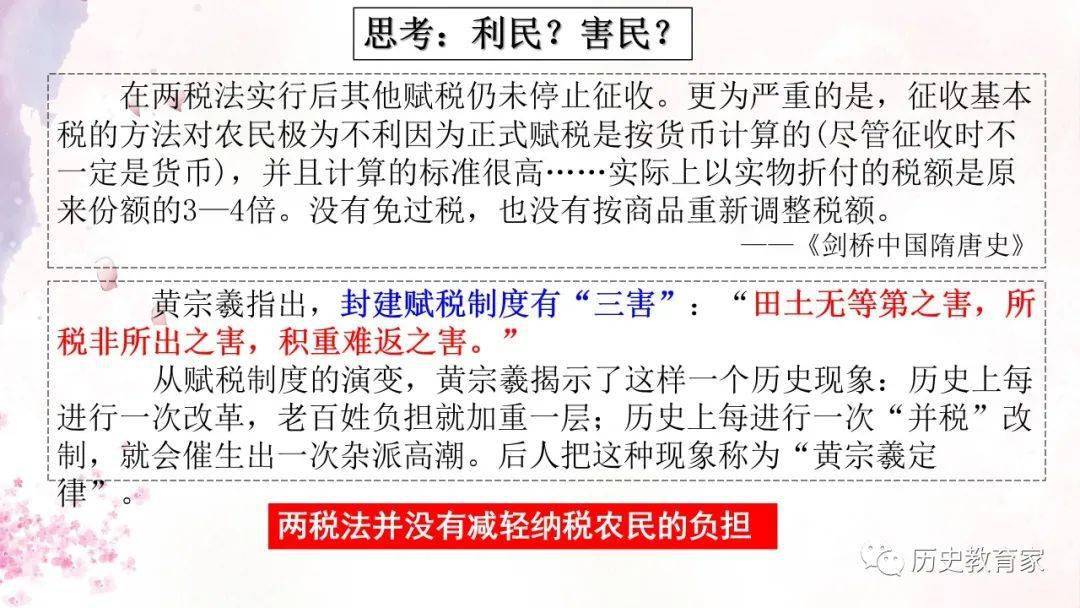 思考：利民？害民？

在两税法实行后其他赋税仍未停止征收。更为严重的是，征收基本税的方法对农民极为不利因为正式赋税是按货币计算的(尽管征收时不一定是货币)，并且计算的标准很高……实际上以实物折付的税额是原来份额的3—4倍。没有免过税，也没有按商品重新调整税额。

——《剑桥中国隋唐史》

黄宗羲指出，封建赋税制度有“三害”：“田土无等第之害，所税非所出之害，积重难返之害。”

从赋税制度的演变，黄宗羲揭示了这样一个历史现象：历史上每进行一次改革，老百姓负担就加重一层；历史上每进行一次“并税”改制，就会催生出一次杂派高潮。后人把这种现象称为“黄宗羲定律”。

两税法并没有减轻纳税农民的负担

历史教育家